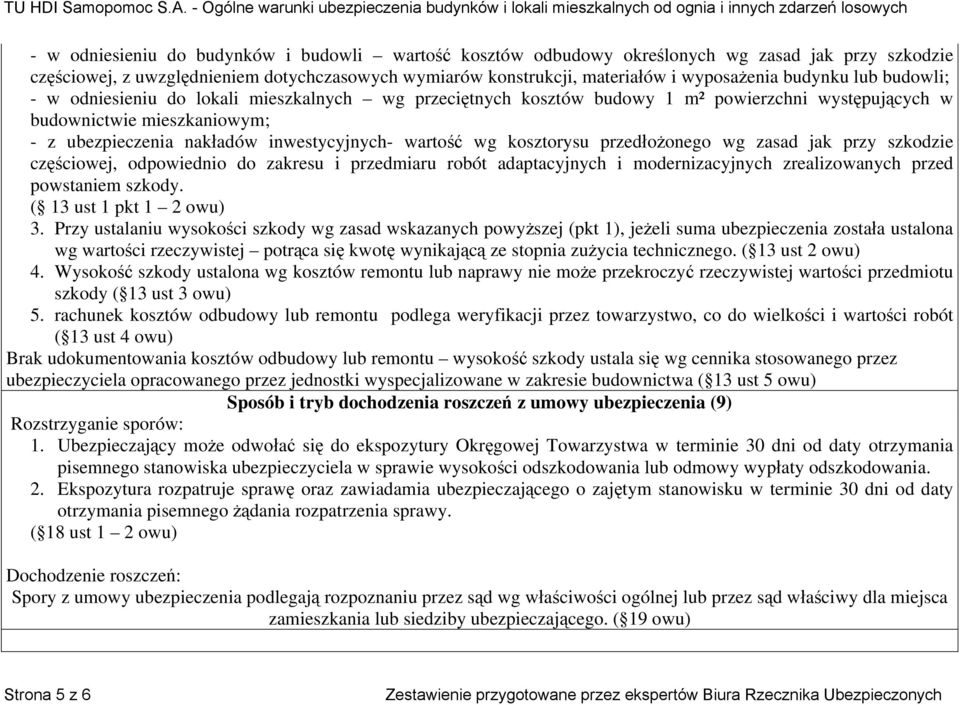 TU HDI Samopomoc S.A. - Ogólne warunki ubezpieczenia budynków i lokali mieszkalnych od ognia i innych zdarzeń losowych

- w odniesieniu do budynków i budowli – wartość kosztów odbudowy określonych wg zasad jak przy szkodzie częściowej, z uwzględnieniem dotychczasowych wymiarów konstrukcji, materiałów i wyposażenia budynku lub budowli;
- w odniesieniu do lokali mieszkalnych – wg przeciętnych kosztów budowy 1 m² powierzchni występujących w budownictwie mieszkaniowym;
- z ubezpieczenia nakładów inwestycyjnych- wartość wg kosztorysu przedłożonego wg zasad jak przy szkodzie częściowej, odpowiednio do zakresu i przedmiaru robót adaptacyjnych i modernizacyjnych zrealizowanych przed powstaniem szkody.
(§ 13 ust 1 pkt 1 – 2 owu)
3. Przy ustalaniu wysokości szkody wg zasad wskazanych powyższej (pkt 1), jeżeli suma ubezpieczenia została ustalona wg wartości rzeczywistej – potrąca się kwotę wynikającą ze stopnia zużycia technicznego. (§13 ust 2 owu)
4. Wysokość szkody ustalona wg kosztów remontu lub naprawy nie może przekroczyć rzeczywistej wartości przedmiotu szkody (§13 ust 3 owu)
5. rachunek kosztów odbudowy lub remontu podlega weryfikacji przez towarzystwo, co do wielkości i wartości robót (§13 ust 4 owu)
Brak udokumentowania kosztów odbudowy lub remontu – wysokość szkody ustala się wg cennika stosowanego przez ubezpieczyciela opracowanego przez jednostki wyspecjalizowane w zakresie budownictwa (§13 ust 5 owu)

Sposób i tryb dochodzenia roszczeń z umowy ubezpieczenia (9)

Rozstrzyganie sporów:
1. Ubezpieczający może odwołać się do ekspozytury Okręgowej Towarzystwa w terminie 30 dni od daty otrzymania pisemnego stanowiska ubezpieczyciela w sprawie wysokości odszkodowania lub odmowy wypłaty odszkodowania.
2. Ekspozytura rozpatruje sprawę oraz zawiadamia ubezpieczającego o zajętym stanowisku w terminie 30 dni od daty otrzymania pisemnego żądania rozpatrzenia sprawy.
(§18 ust 1 – 2 owu)

Dochodzenie roszczeń:
Spory z umowy ubezpieczenia podlegają rozpoznaniu przez sąd wg właściwości ogólnej lub przez sąd właściwy dla miejsca zamieszkania lub siedziby ubezpieczającego. (§19 owu)

Strona 5 z 6 Zestawienie przygotowane przez ekspertów Biura Rzecznika Ubezpieczonych